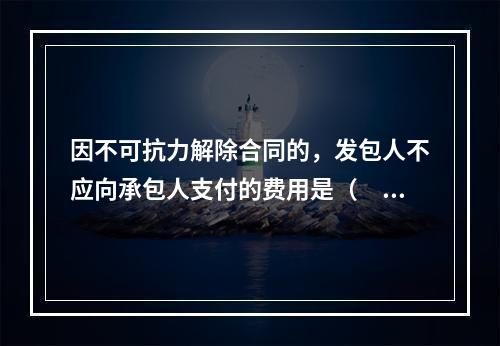 因不可抗力解除合同的，发包人不应向承包人支付的费用是（ ...